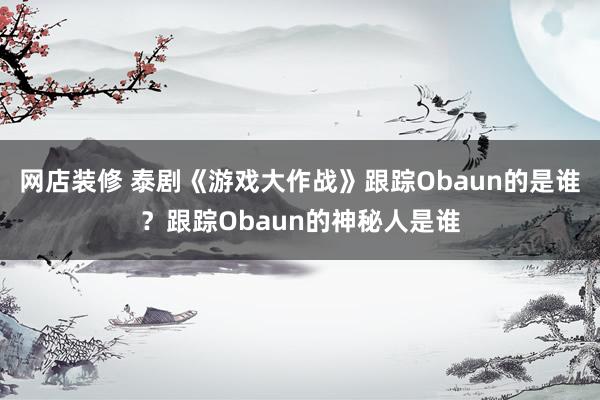 网店装修 泰剧《游戏大作战》跟踪Obaun的是谁？跟踪Obaun的神秘人是谁